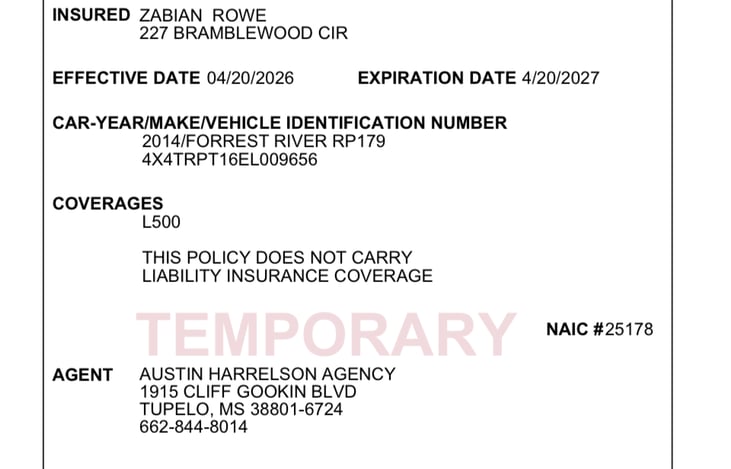 INSURED ZABIAN ROWE
227 BRAMBLEWOOD CIR

EFFECTIVE DATE 04/20/2026 EXPIRATION DATE 4/20/2027

CAR-YEAR/MAKE/VEHICLE IDENTIFICATION NUMBER
2014/FORREST RIVER RP179
4X4TRPT16EL009656

COVERAGES
L500

THIS POLICY DOES NOT CARRY
LIABILITY INSURANCE COVERAGE

NAIC #25178

AGENT AUSTIN HARRELSON AGENCY
1915 CLIFF GOOKIN BLVD
TUPELO, MS 38801-6724
662-844-8014

TEMPORARY